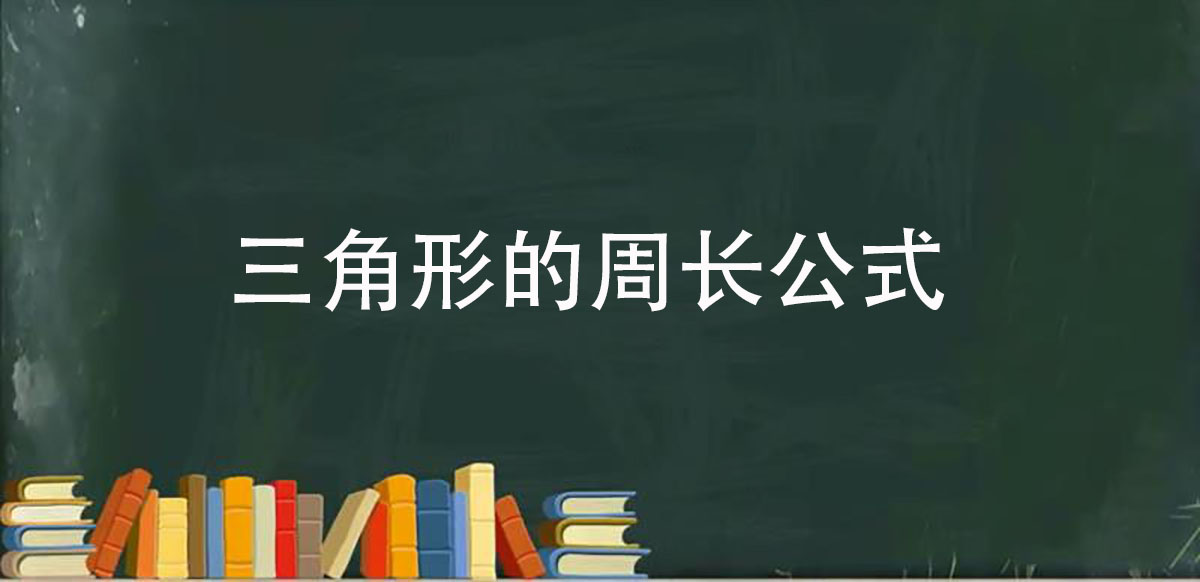 三角形的周长公式